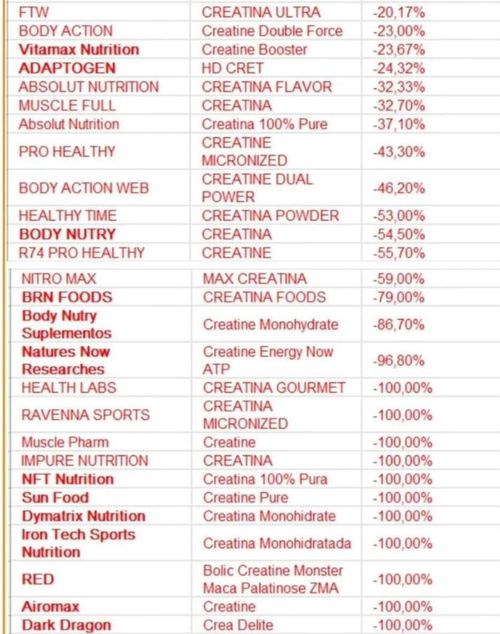 | | | |
|---|---|---|
| FTW | CREATINA ULTRA | -20,17% |
| BODY ACTION | Creatine Double Force | -23,00% |
| Vitamax Nutrition | Creatine Booster | -23,67% |
| ADAPTOGEN | HD CRET | -24,32% |
| ABSOLUT NUTRITION | CREATINA FLAVOR | -32,33% |
| MUSCLE FULL | CREATINA | -32,70% |
| Absolut Nutrition | Creatina 100% Pure | -37,10% |
| PRO HEALTHY | CREATINE MICRONIZED | -43,30% |
| BODY ACTION WEB | CREATINE DUAL POWER | -46,20% |
| HEALTHY TIME | CREATINA POWDER | -53,00% |
| BODY NUTRY | CREATINA | -54,50% |
| R74 PRO HEALTHY | CREATINE | -55,70% |
| NITRO MAX | MAX CREATINA | -59,00% |
| BRN FOODS | CREATINA FOODS | -79,00% |
| Body Nutry Suplementos | Creatine Monohydrate | -86,70% |
| Natures Now Researches | Creatine Energy Now ATP | -96,80% |
| HEALTH LABS | CREATINA GOURMET | -100,00% |
| RAVENNA SPORTS | CREATINA MICRONIZED | -100,00% |
| Muscle Pharm | Creatine | -100,00% |
| IMPURE NUTRITION | CREATINA | -100,00% |
| NFT Nutrition | Creatina 100% Pura | -100,00% |
| Sun Food | Creatine Pure | -100,00% |
| Dymatrix Nutrition | Creatina Monohidrate | -100,00% |
| Iron Tech Sports Nutrition | Creatina Monohidratada | -100,00% |
| RED | Bolic Creatine Monster Maca Palatinose ZMA | -100,00% |
| Airomax | Creatine | -100,00% |
| Dark Dragon | Crea Delite | -100,00% |